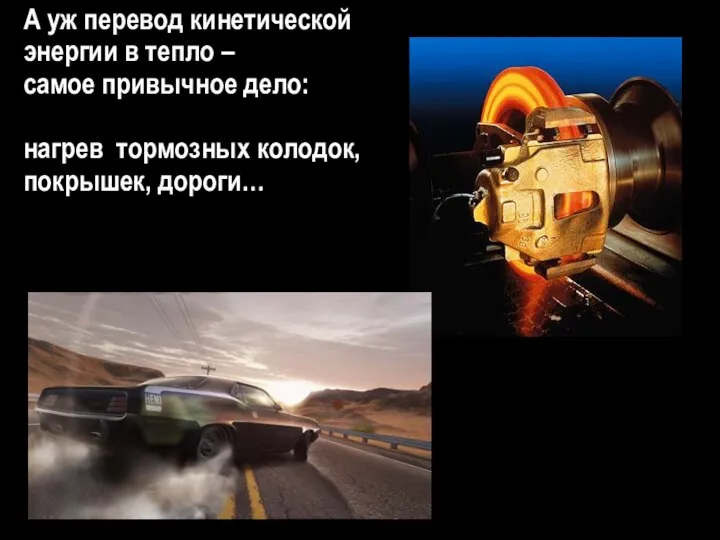 А уж перевод кинетической энергии в тепло – самое привычное дело:

нагрев тормозных колодок, покрышек, дороги…

HEMI